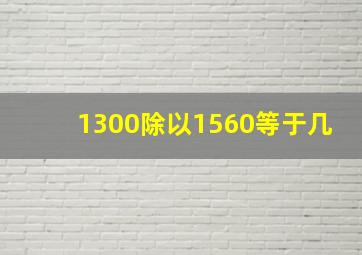 1300除以1560等于几